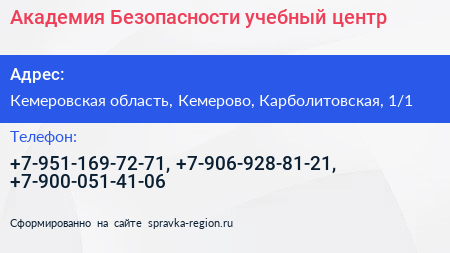 Академия Безопасности учебный центр

Адрес:

Кемеровская область, Кемерово, Карболитовская, 1/1

Телефон:

+7-951-169-72-71, +7-906-928-81-21, +7-900-051-41-06

Сформированно на сайте spravka-region.ru